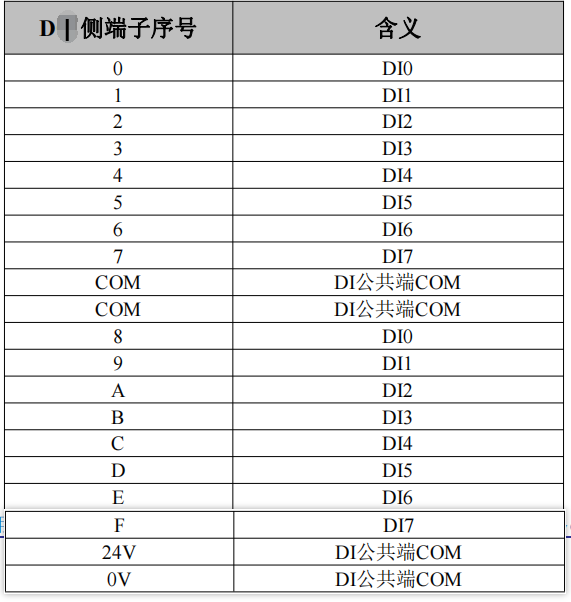 | DI侧端子序号 | 含义 |
|---|---|
| 0 | DI0 |
| 1 | DI1 |
| 2 | DI2 |
| 3 | DI3 |
| 4 | DI4 |
| 5 | DI5 |
| 6 | DI6 |
| 7 | DI7 |
| COM | DI公共端COM |
| COM | DI公共端COM |
| 8 | DI0 |
| 9 | DI1 |
| A | DI2 |
| B | DI3 |
| C | DI4 |
| D | DI5 |
| E | DI6 |
| F | DI7 |
| 24V | DI公共端COM |
| 0V | DI公共端COM |